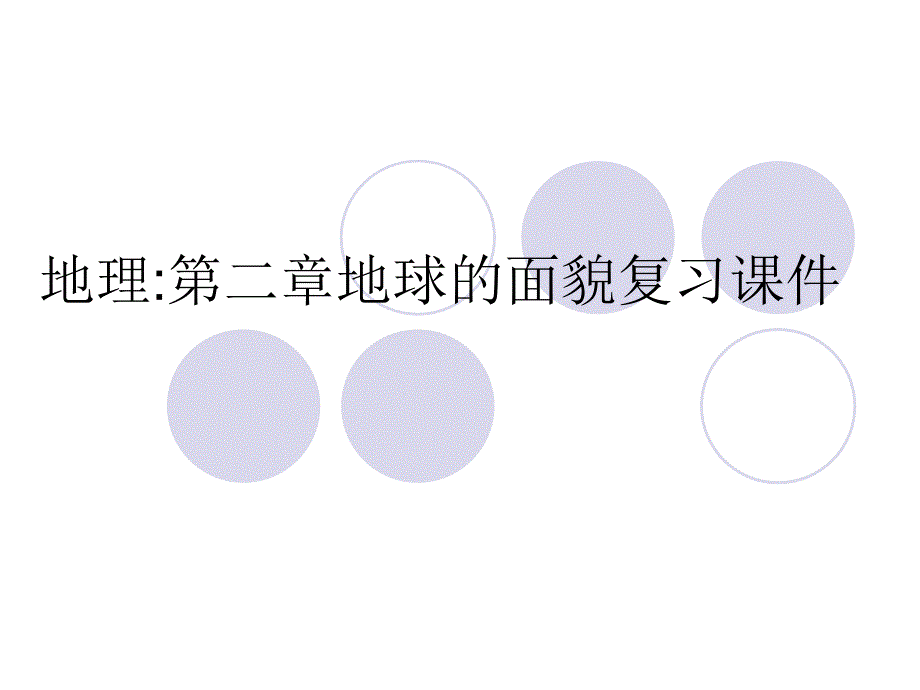 地理:第二章地球的面貌复习课件